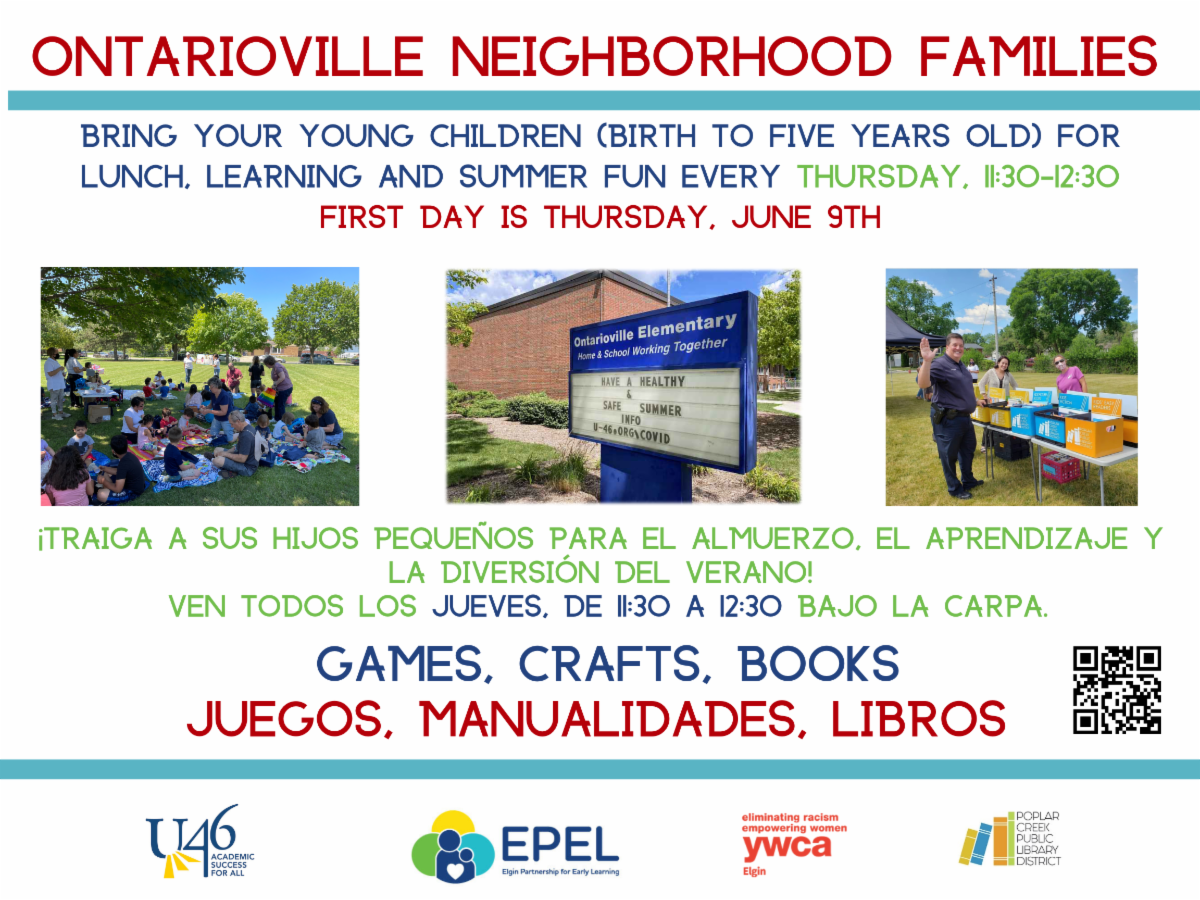 ONTARIOVILLE NEIGHBORHOOD FAMILIES

BRING YOUR YOUNG CHILDREN (BIRTH TO FIVE YEARS OLD) FOR LUNCH, LEARNING AND SUMMER FUN EVERY THURSDAY, 11:30-12:30

FIRST DAY IS THURSDAY, JUNE 9TH

Ontarioville Elementary
Home & School Working Together

HAVE A HEALTHY
&
SAFE SUMMER
INFO
U-46.ORG\COVID

¡TRAIGA A SUS HIJOS PEQUEÑOS PARA EL ALMUERZO, EL APRENDIZAJE Y LA DIVERSIÓN DEL VERANO!
VEN TODOS LOS JUEVES, DE 11:30 A 12:30 BAJO LA CARPA.

GAMES, CRAFTS, BOOKS
JUEGOS, MANUALIDADES, LIBROS

U46
ACADEMIC SUCCESS FOR ALL

EPEL
Elgin Partnership for Early Learning

eliminating racism
empowering women
ywca
Elgin

POPLAR CREEK PUBLIC LIBRARY DISTRICT